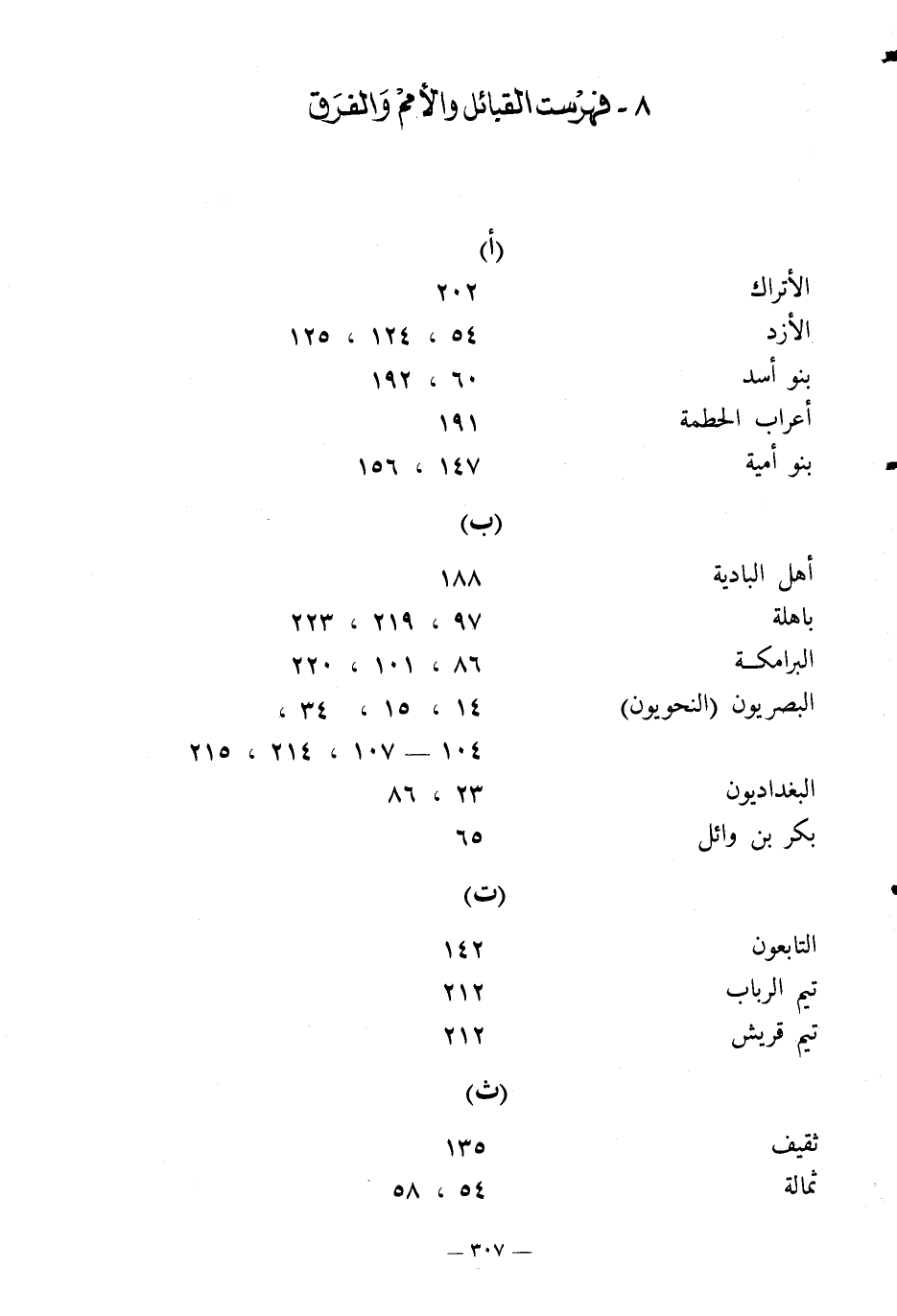 ٨ - فهرست القبائل والأمم والفرق

(أ)

الأتراك ٢٠٢
الأزد ٥٤ ، ١٢٤ ، ١٢٥
بنو أسد ٦٠ ، ١٩٢
أعراب الحطمة ١٩١
بنو أمية ١٤٧ ، ١٥٦

(ب)

أهل البادية ١٨٨
باهلة ٩٧ ، ٢١٩ ، ٢٢٣
البرامكة ٨٦ ، ١٠١ ، ٢٢٠
البصريون (النحويون) ١٤ ، ١٥ ، ٣٤ ، ١٠٤ — ١٠٧ ، ٢١٤ ، ٢١٥
البغداديون ٢٣ ، ٨٦
بكر بن وائل ٦٥

(ت)

التابعون ١٤٢
تيم الرباب ٢١٢
تيم قريش ٢١٢

(ث)

ثقيف ١٣٥
ثمالة ٥٤ ، ٥٨

— ٣٠٧ —